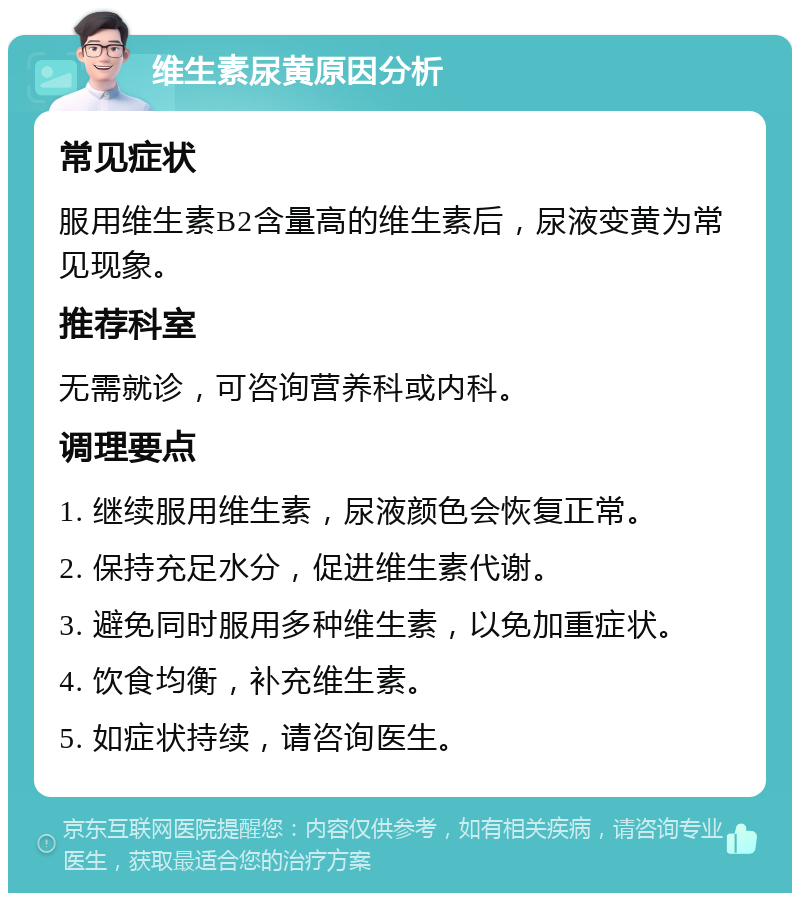 维生素尿黄原因分析

常见症状

服用维生素B2含量高的维生素后，尿液变黄为常见现象。

推荐科室

无需就诊，可咨询营养科或内科。

调理要点

1. 继续服用维生素，尿液颜色会恢复正常。

2. 保持充足水分，促进维生素代谢。

3. 避免同时服用多种维生素，以免加重症状。

4. 饮食均衡，补充维生素。

5. 如症状持续，请咨询医生。

京东互联网医院提醒您：内容仅供参考，如有相关疾病，请咨询专业医生，获取最适合您的治疗方案